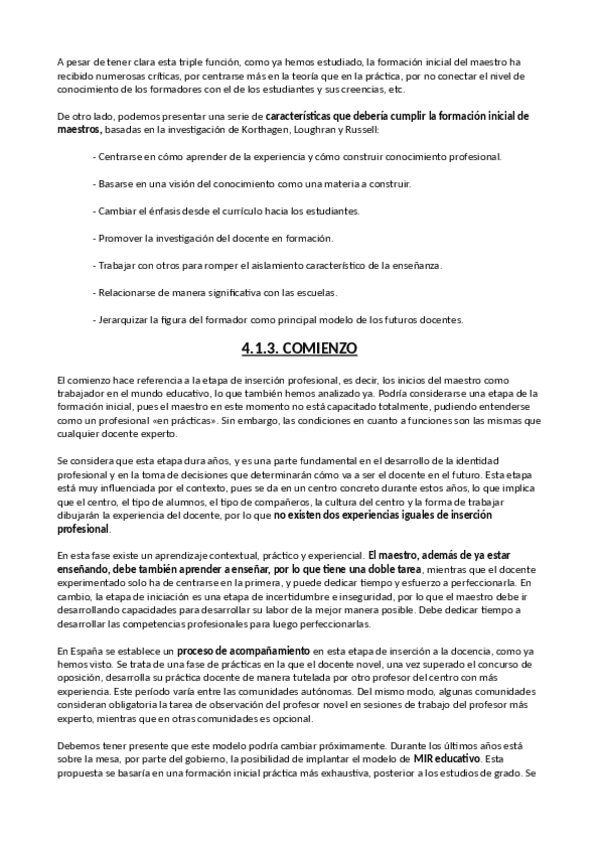 A pesar de tener clara esta triple función, como ya hemos estudiado, la formación inicial del maestro ha recibido numerosas críticas, por centrarse más en la teoría que en la práctica, por no conectar el nivel de conocimiento de los formadores con el de los estudiantes y sus creencias, etc.

De otro lado, podemos presentar una serie de características que debería cumplir la formación inicial de maestros, basadas en la investigación de Korthagen, Loughran y Russell:

- Centrarse en cómo aprender de la experiencia y cómo construir conocimiento profesional.

- Basarse en una visión del conocimiento como una materia a construir.

- Cambiar el énfasis desde el currículo hacia los estudiantes.

- Promover la investigación del docente en formación.

- Trabajar con otros para romper el aislamiento característico de la enseñanza.

- Relacionarse de manera significativa con las escuelas.

- Jerarquizar la figura del formador como principal modelo de los futuros docentes.

4.1.3. COMIENZO

El comienzo hace referencia a la etapa de inserción profesional, es decir, los inicios del maestro como trabajador en el mundo educativo, lo que también hemos analizado ya. Podría considerarse una etapa de la formación inicial, pues el maestro en este momento no está capacitado totalmente, pudiendo entenderse como un profesional «en prácticas». Sin embargo, las condiciones en cuanto a funciones son las mismas que cualquier docente experto.

Se considera que esta etapa dura años, y es una parte fundamental en el desarrollo de la identidad profesional y en la toma de decisiones que determinarán cómo va a ser el docente en el futuro. Esta etapa está muy influenciada por el contexto, pues se da en un centro concreto durante estos años, lo que implica que el centro, el tipo de alumnos, el tipo de compañeros, la cultura del centro y la forma de trabajar dibujarán la experiencia del docente, por lo que no existen dos experiencias iguales de inserción profesional.

En esta fase existe un aprendizaje contextual, práctico y experiencial. El maestro, además de ya estar enseñando, debe también aprender a enseñar, por lo que tiene una doble tarea, mientras que el docente experimentado solo ha de centrarse en la primera, y puede dedicar tiempo y esfuerzo a perfeccionarla. En cambio, la etapa de iniciación es una etapa de incertidumbre e inseguridad, por lo que el maestro debe ir desarrollando capacidades para desarrollar su labor de la mejor manera posible. Debe dedicar tiempo a desarrollar las competencias profesionales para luego perfeccionarlas.

En España se establece un proceso de acompañamiento en esta etapa de inserción a la docencia, como ya hemos visto. Se trata de una fase de prácticas en la que el docente novel, una vez superado el concurso de oposición, desarrolla su práctica docente de manera tutelada por otro profesor del centro con más experiencia. Este período varía entre las comunidades autónomas. Del mismo modo, algunas comunidades consideran obligatoria la tarea de observación del profesor novel en sesiones de trabajo del profesor más experto, mientras que en otras comunidades es opcional.

Debemos tener presente que este modelo podría cambiar próximamente. Durante los últimos años está sobre la mesa, por parte del gobierno, la posibilidad de implantar el modelo de MIR educativo. Esta propuesta se basaría en una formación inicial práctica más exhaustiva, posterior a los estudios de grado. Se